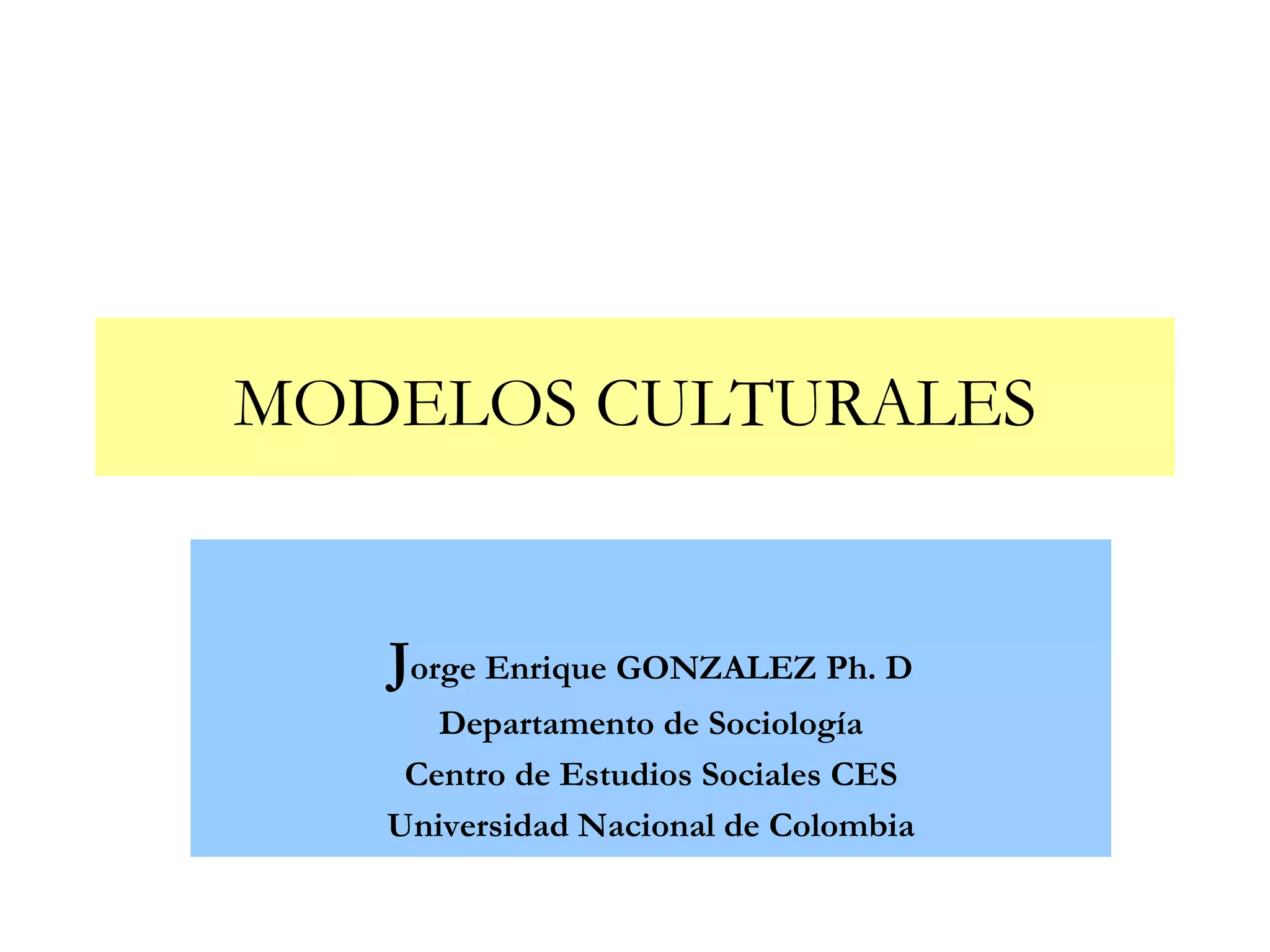 MODELOS CULTURALES

Jorge Enrique GONZALEZ Ph. D
Departamento de Sociología
Centro de Estudios Sociales CES
Universidad Nacional de Colombia